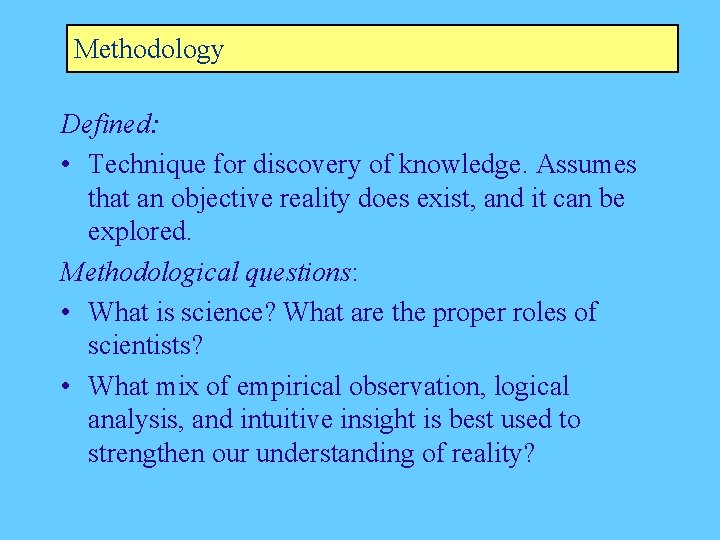 Methodology

Defined:

• Technique for discovery of knowledge. Assumes that an objective reality does exist, and it can be explored.

Methodological questions:

• What is science? What are the proper roles of scientists?

• What mix of empirical observation, logical analysis, and intuitive insight is best used to strengthen our understanding of reality?